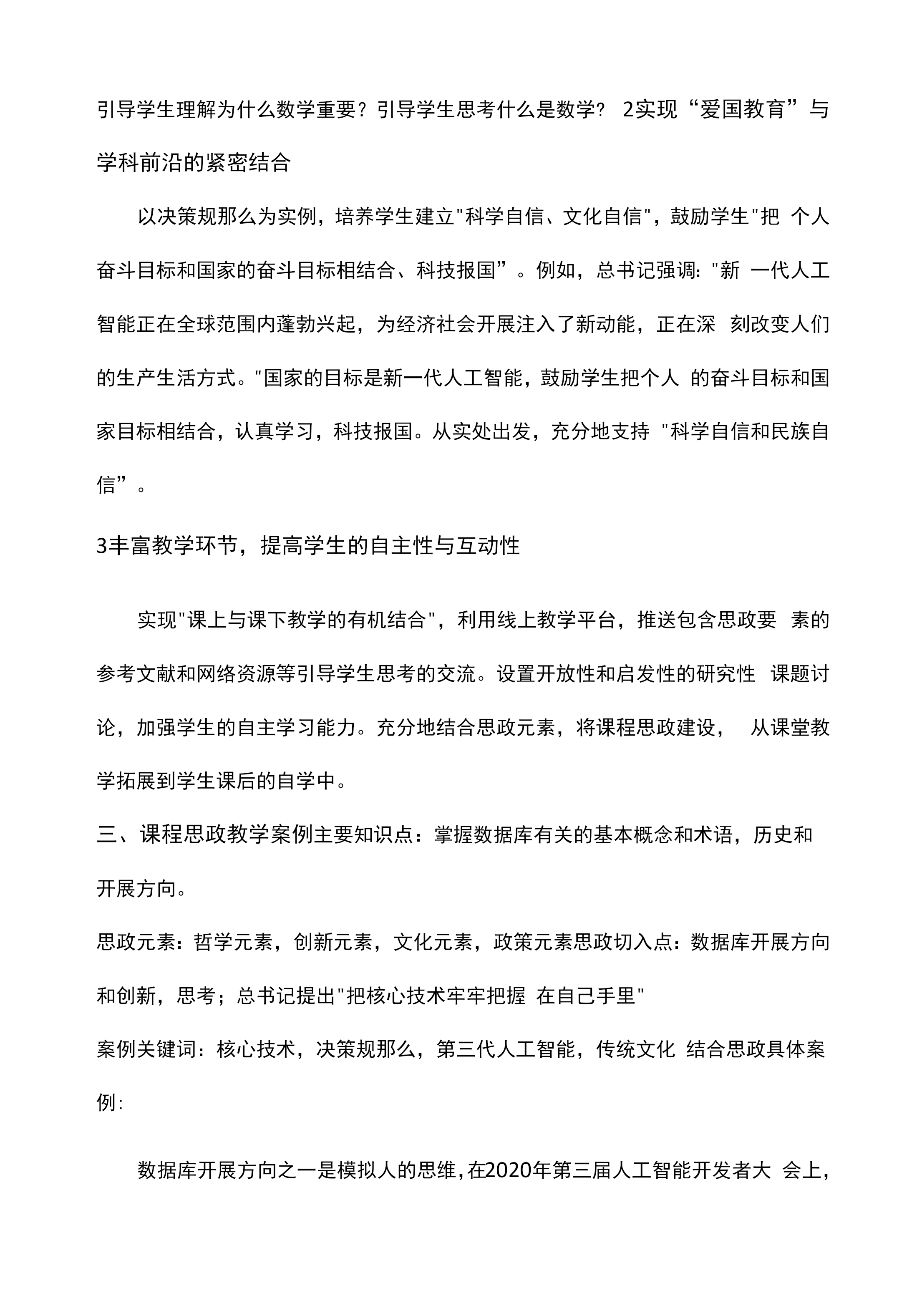 引导学生理解为什么数学重要？引导学生思考什么是数学？ 2实现“爱国教育”与学科前沿的紧密结合

以决策规那么为实例，培养学生建立"科学自信、文化自信"，鼓励学生"把 个人奋斗目标和国家的奋斗目标相结合、科技报国”。例如，总书记强调："新 一代人工智能正在全球范围内蓬勃兴起，为经济社会开展注入了新动能，正在深 刻改变人们的生产生活方式。"国家的目标是新一代人工智能，鼓励学生把个人 的奋斗目标和国家目标相结合，认真学习，科技报国。从实处出发，充分地支持 "科学自信和民族自信”。

3丰富教学环节，提高学生的自主性与互动性

实现"课上与课下教学的有机结合"，利用线上教学平台，推送包含思政要 素的参考文献和网络资源等引导学生思考的交流。设置开放性和启发性的研究性 课题讨论，加强学生的自主学习能力。充分地结合思政元素，将课程思政建设， 从课堂教学拓展到学生课后的自学中。

三、课程思政教学案例主要知识点：掌握数据库有关的基本概念和术语，历史和开展方向。

思政元素：哲学元素，创新元素，文化元素，政策元素思政切入点：数据库开展方向和创新，思考；总书记提出"把核心技术牢牢把握 在自己手里"

案例关键词：核心技术，决策规那么，第三代人工智能，传统文化 结合思政具体案例：

数据库开展方向之一是模拟人的思维，在2020年第三届人工智能开发者大 会上，